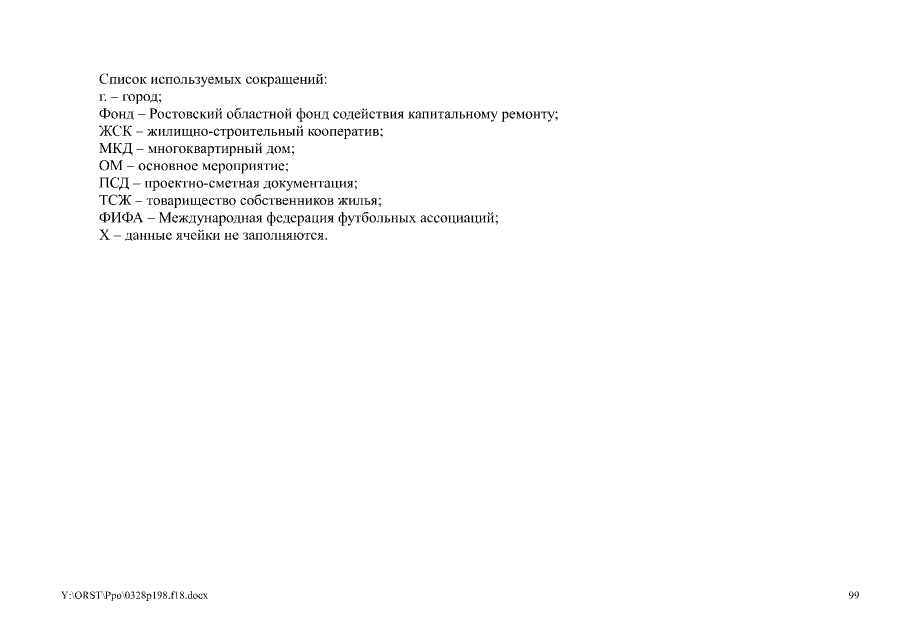 Список используемых сокращений:
г. – город;
Фонд – Ростовский областной фонд содействия капитальному ремонту;
ЖСК – жилищно-строительный кооператив;
МКД – многоквартирный дом;
ОМ – основное мероприятие;
ПСД – проектно-сметная документация;
ТСЖ – товарищество собственников жилья;
ФИФА – Международная федерация футбольных ассоциаций;
Х – данные ячейки не заполняются.

Y:\ORST\Ppo\0328p198.f18.docx

99